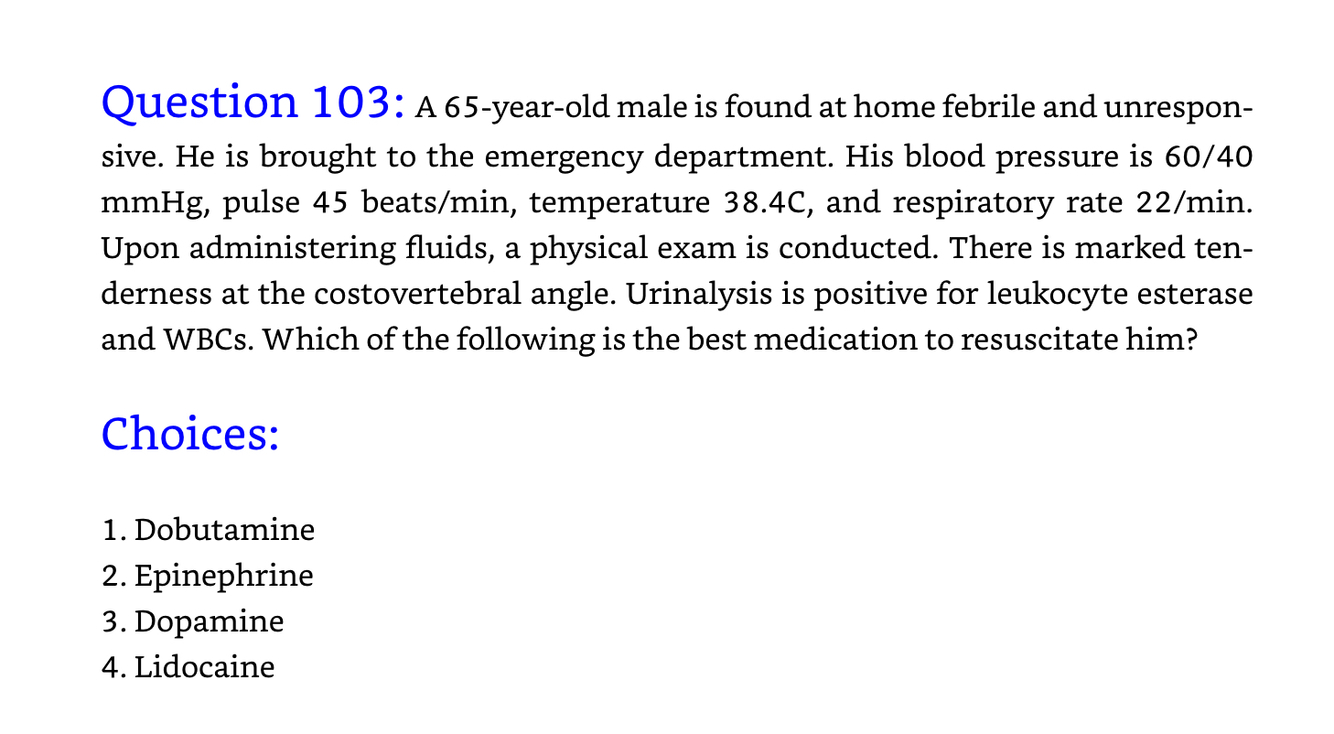 Question 103: A 65-year-old male is found at home febrile and unresponsive. He is brought to the emergency department. His blood pressure is 60/40 mmHg, pulse 45 beats/min, temperature 38.4C, and respiratory rate 22/min. Upon administering fluids, a physical exam is conducted. There is marked tenderness at the costovertebral angle. Urinalysis is positive for leukocyte esterase and WBCs. Which of the following is the best medication to resuscitate him?

Choices:

1. Dobutamine
2. Epinephrine
3. Dopamine
4. Lidocaine